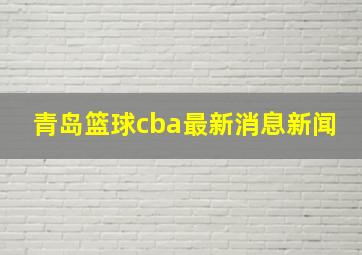 青岛篮球cba最新消息新闻